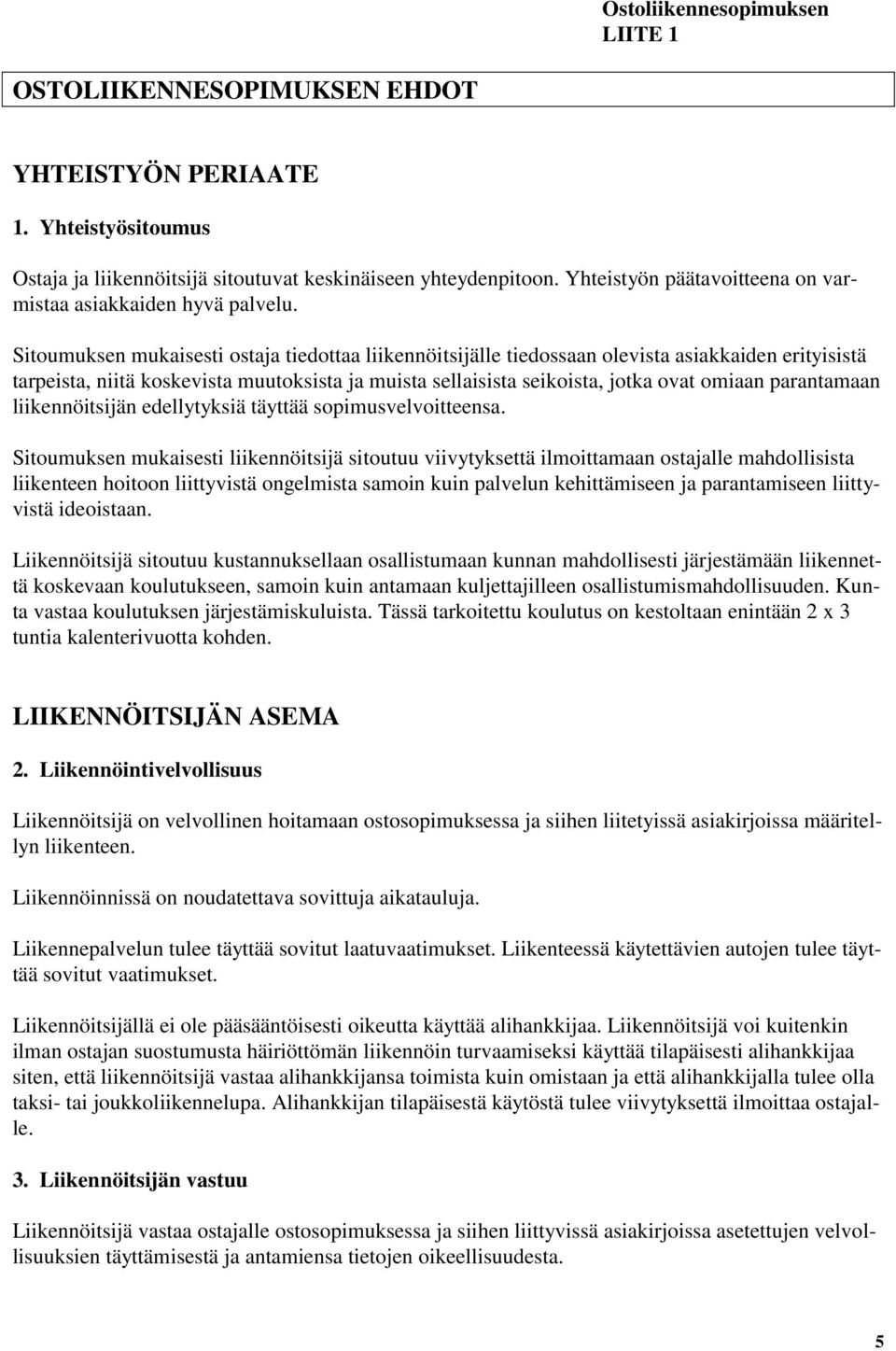 Ostoliikennesopimuksen
LIITE 1

OSTOLIIKENNESOPIMUKSEN EHDOT

YHTEISTYÖN PERIAATE

1. Yhteistyösitoumus

Ostaja ja liikennöitsijä sitoutuvat keskinäiseen yhteydenpitoon. Yhteistyön päätavoitteena on varmistaa asiakkaiden hyvä palvelu.

Sitoumuksen mukaisesti ostaja tiedottaa liikennöitsijälle tiedossaan olevista asiakkaiden erityisistä tarpeista, niitä koskevista muutoksista ja muista sellaisista seikoista, jotka ovat omiaan parantamaan liikennöitsijän edellytyksiä täyttää sopimusvelvoitteensa.

Sitoumuksen mukaisesti liikennöitsijä sitoutuu viivytyksettä ilmoittamaan ostajalle mahdollisista liikenteen hoitoon liittyvistä ongelmista samoin kuin palvelun kehittämiseen ja parantamiseen liittyvistä ideoistaan.

Liikennöitsijä sitoutuu kustannuksellaan osallistumaan kunnan mahdollisesti järjestämään liikennettä koskevaan koulutukseen, samoin kuin antamaan kuljettajilleen osallistumismahdollisuuden. Kunta vastaa koulutuksen järjestämiskuluista. Tässä tarkoitettu koulutus on kestoltaan enintään 2 x 3 tuntia kalenterivuotta kohden.

LIIKENNÖITSIJÄN ASEMA

2. Liikennöintivelvollisuus

Liikennöitsijä on velvollinen hoitamaan ostosopimuksessa ja siihen liitetyissä asiakirjoissa määritellyn liikenteen.

Liikennöinnissä on noudatettava sovittuja aikatauluja.

Liikennepalvelun tulee täyttää sovitut laatuvaatimukset. Liikenteessä käytettävien autojen tulee täyttää sovitut vaatimukset.

Liikennöitsijällä ei ole pääsääntöisesti oikeutta käyttää alihankkijaa. Liikennöitsijä voi kuitenkin ilman ostajan suostumusta häiriöttömän liikennöin turvaamiseksi käyttää tilapäisesti alihankkijaa siten, että liikennöitsijä vastaa alihankkijansa toimista kuin omistaan ja että alihankkijalla tulee olla taksi- tai joukkoliikennelupa. Alihankkijan tilapäisestä käytöstä tulee viivytyksettä ilmoittaa ostajalle.

3. Liikennöitsijän vastuu

Liikennöitsijä vastaa ostajalle ostosopimuksessa ja siihen liittyvissä asiakirjoissa asetettujen velvollisuuksien täyttämisestä ja antamiensa tietojen oikeellisuudesta.

5